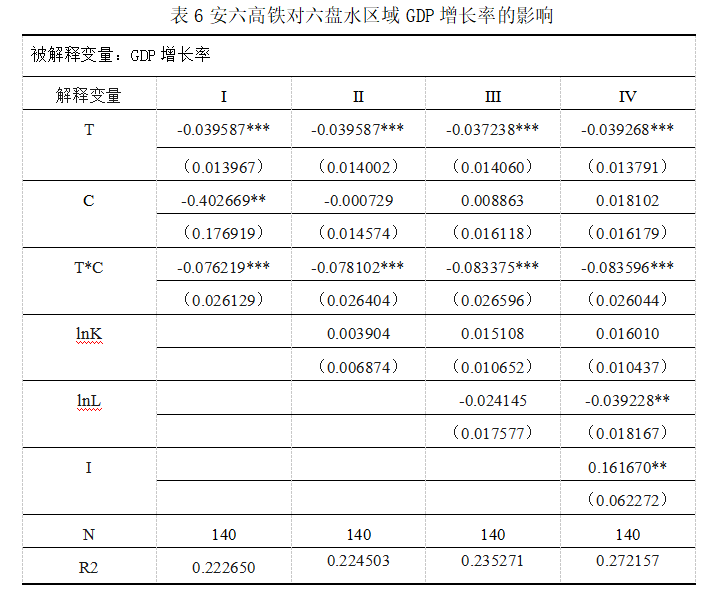 表 6 安六高铁对六盘水区域 GDP 增长率的影响

被解释变量：GDP 增长率

| 解释变量 | I | II | III | IV |
|---|---|---|---|---|
| T | -0.039587*** | -0.039587*** | -0.037238*** | -0.039268*** |
| | （0.013967） | （0.014002） | （0.014060） | （0.013791） |
| C | -0.402669** | -0.000729 | 0.008863 | 0.018102 |
| | （0.176919） | （0.014574） | （0.016118） | （0.016179） |
| T*C | -0.076219*** | -0.078102*** | -0.083375*** | -0.083596*** |
| | （0.026129） | （0.026404） | （0.026596） | （0.026044） |
| lnK | | 0.003904 | 0.015108 | 0.016010 |
| | | （0.006874） | （0.010652） | （0.010437） |
| lnL | | | -0.024145 | -0.039228** |
| | | | （0.017577） | （0.018167） |
| I | | | | 0.161670** |
| | | | | （0.062272） |
| N | 140 | 140 | 140 | 140 |
| R2 | 0.222650 | 0.224503 | 0.235271 | 0.272157 |